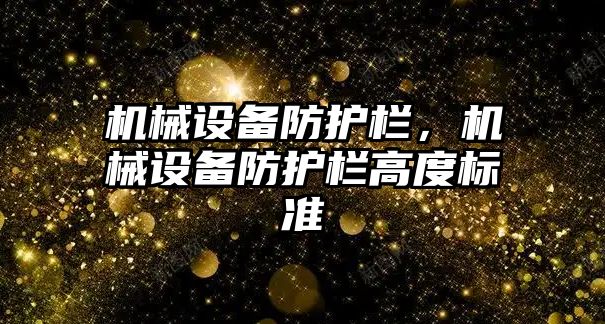 机械设备防护栏，机械设备防护栏高度标准